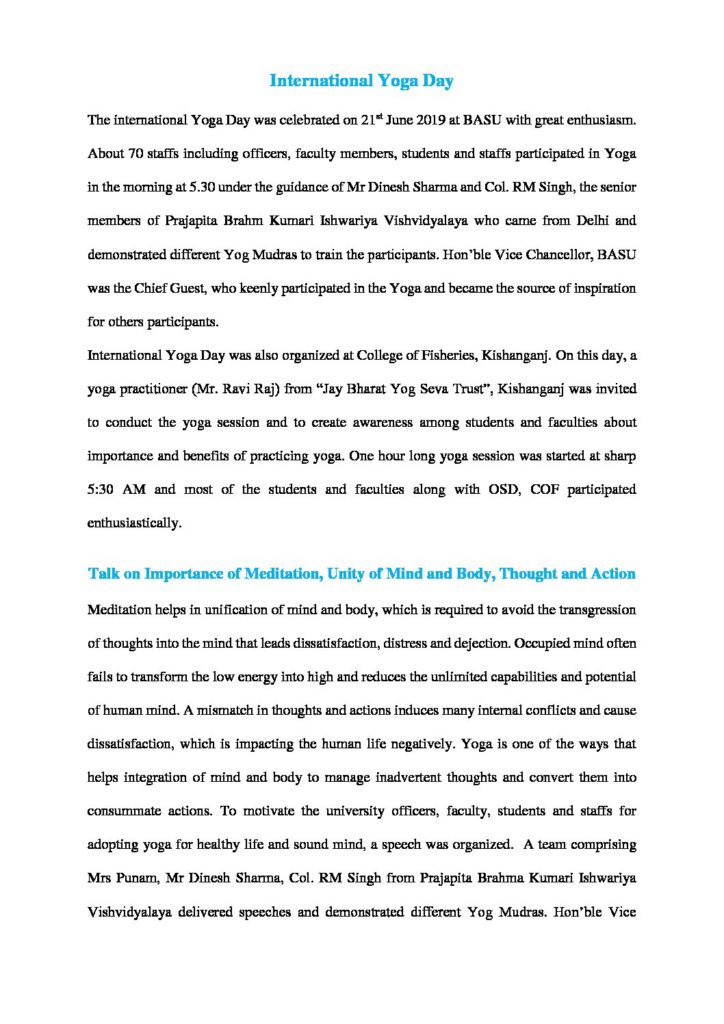 International Yoga Day

The international Yoga Day was celebrated on 21$^{st}$ June 2019 at BASU with great enthusiasm. About 70 staffs including officers, faculty members, students and staffs participated in Yoga in the morning at 5.30 under the guidance of Mr Dinesh Sharma and Col. RM Singh, the senior members of Prajapita Brahm Kumari Ishwariya Vishvidyalaya who came from Delhi and demonstrated different Yog Mudras to train the participants. Hon'ble Vice Chancellor, BASU was the Chief Guest, who keenly participated in the Yoga and became the source of inspiration for others participants.

International Yoga Day was also organized at College of Fisheries, Kishanganj. On this day, a yoga practitioner (Mr. Ravi Raj) from "Jay Bharat Yog Seva Trust", Kishanganj was invited to conduct the yoga session and to create awareness among students and faculties about importance and benefits of practicing yoga. One hour long yoga session was started at sharp 5:30 AM and most of the students and faculties along with OSD, COF participated enthusiastically.

Talk on Importance of Meditation, Unity of Mind and Body, Thought and Action

Meditation helps in unification of mind and body, which is required to avoid the transgression of thoughts into the mind that leads dissatisfaction, distress and dejection. Occupied mind often fails to transform the low energy into high and reduces the unlimited capabilities and potential of human mind. A mismatch in thoughts and actions induces many internal conflicts and cause dissatisfaction, which is impacting the human life negatively. Yoga is one of the ways that helps integration of mind and body to manage inadvertent thoughts and convert them into consummate actions. To motivate the university officers, faculty, students and staffs for adopting yoga for healthy life and sound mind, a speech was organized. A team comprising Mrs Punam, Mr Dinesh Sharma, Col. RM Singh from Prajapita Brahma Kumari Ishwariya Vishvidyalaya delivered speeches and demonstrated different Yog Mudras. Hon'ble Vice